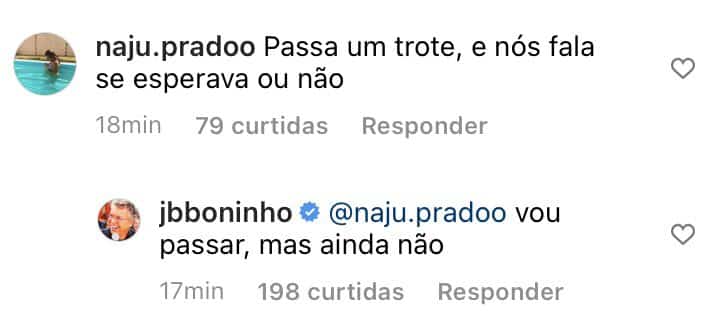 naju.pradoo Passa um trote, e nós fala se esperava ou não

18min 79 curtidas Responder

jbboninho @naju.pradoo vou passar, mas ainda não

17min 198 curtidas Responder